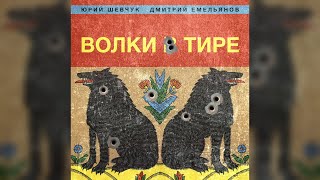 ЮРИЙ ШЕВЧУК ДМИТРИЙ ЕМЕЛЬЯНОВ

ВОЛКИ В ТИРЕ